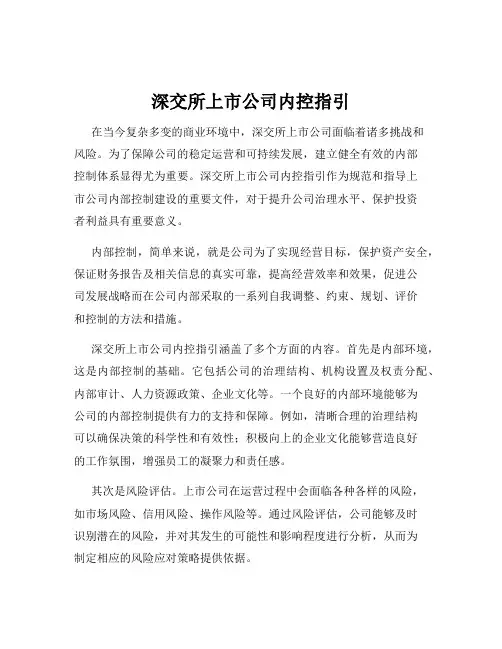 深交所上市公司内控指引

在当今复杂多变的商业环境中，深交所上市公司面临着诸多挑战和风险。为了保障公司的稳定运营和可持续发展，建立健全有效的内部控制体系显得尤为重要。深交所上市公司内控指引作为规范和指导上市公司内部控制建设的重要文件，对于提升公司治理水平、保护投资者利益具有重要意义。

内部控制，简单来说，就是公司为了实现经营目标，保护资产安全，保证财务报告及相关信息的真实可靠，提高经营效率和效果，促进公司发展战略而在公司内部采取的一系列自我调整、约束、规划、评价和控制的方法和措施。

深交所上市公司内控指引涵盖了多个方面的内容。首先是内部环境，这是内部控制的基础。它包括公司的治理结构、机构设置及权责分配、内部审计、人力资源政策、企业文化等。一个良好的内部环境能够为公司的内部控制提供有力的支持和保障。例如，清晰合理的治理结构可以确保决策的科学性和有效性；积极向上的企业文化能够营造良好的工作氛围，增强员工的凝聚力和责任感。

其次是风险评估。上市公司在运营过程中会面临各种各样的风险，如市场风险、信用风险、操作风险等。通过风险评估，公司能够及时识别潜在的风险，并对其发生的可能性和影响程度进行分析，从而为制定相应的风险应对策略提供依据。